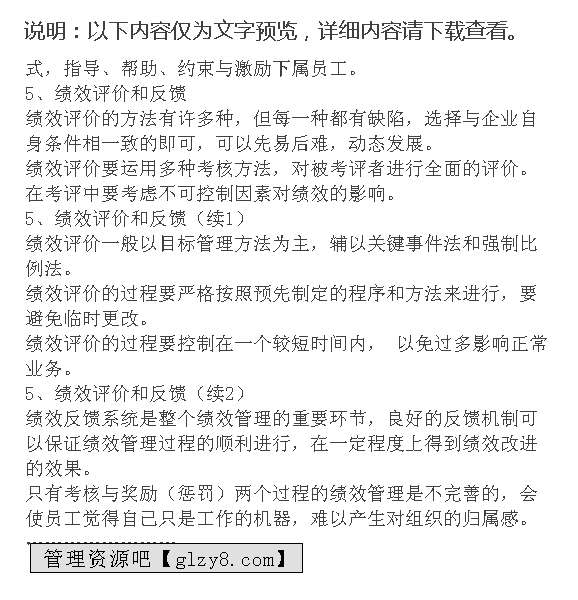 说明：以下内容仅为文字预览，详细内容请下载查看。

式，指导、帮助、约束与激励下属员工。

5、绩效评价和反馈

绩效评价的方法有许多种，但每一种都有缺陷，选择与企业自身条件相一致的即可，可以先易后难，动态发展。

绩效评价要运用多种考核方法，对被考评者进行全面的评价。

在考评中要考虑不可控制因素对绩效的影响。

5、绩效评价和反馈（续1）

绩效评价一般以目标管理方法为主，辅以关键事件法和强制比例法。

绩效评价的过程要严格按照预先制定的程序和方法来进行，要避免临时更改。

绩效评价的过程要控制在一个较短时间内，  以免过多影响正常业务。

5、绩效评价和反馈（续2）

绩效反馈系统是整个绩效管理的重要环节，良好的反馈机制可以保证绩效管理过程的顺利进行，在一定程度上得到绩效改进的效果。

只有考核与奖励（惩罚）两个过程的绩效管理是不完善的，会使员工觉得自己只是工作的机器，难以产生对组织的归属感。

管理资源吧【glzy8.com】